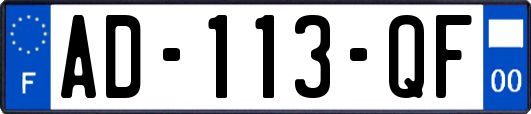 F
AD-113-QF
00